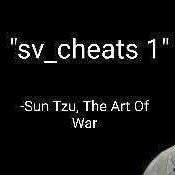 "sv_cheats 1"

-Sun Tzu, The Art Of War